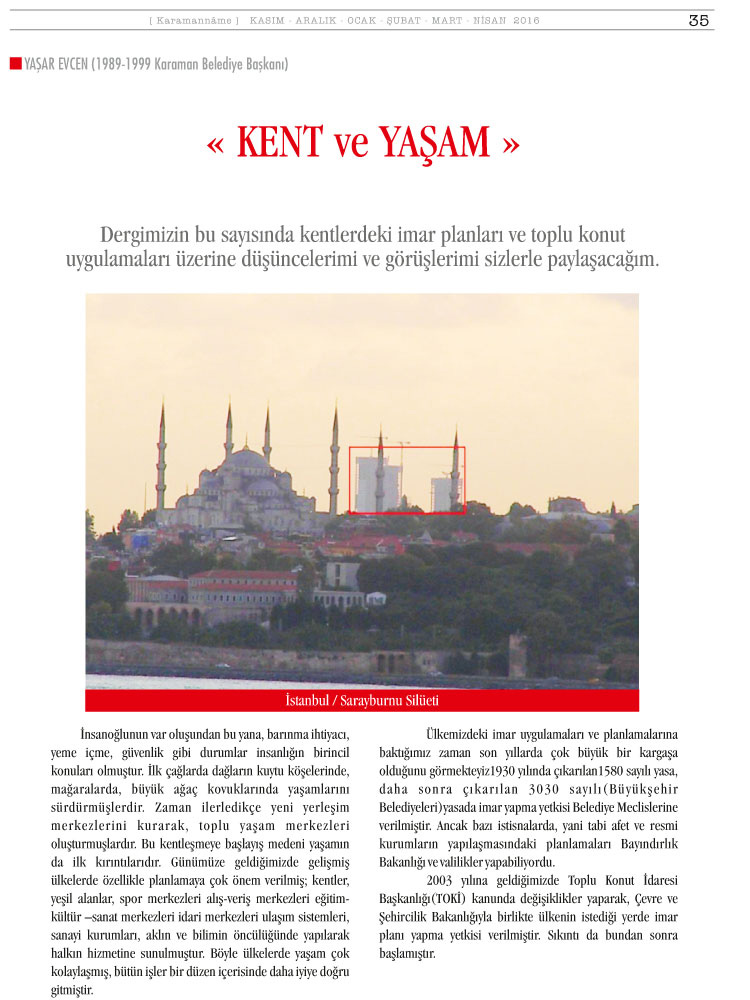 { Karamannâme } KASIM - ARALIK - OCAK - ŞUBAT - MART - NİSAN 2016 35

YAŞAR EVCEN (1989-1999 Karaman Belediye Başkanı)

« KENT ve YAŞAM »

Dergimizin bu sayısında kentlerdeki imar planları ve toplu konut uygulamaları üzerine düşüncelerimi ve görüşlerimi sizlerle paylaşacağım.

İstanbul / Sarayburnu Silüeti

İnsanoğlunun var oluşundan bu yana, barınma ihtiyacı, yeme içme, güvenlik gibi durumlar insanlığın birincil konuları olmuştur. İlk çağlarda dağların kuytu köşelerinde, mağaralarda, büyük ağaç kovuklarında yaşamlarını sürdürmüşlerdir. Zaman ilerledikçe yeni yerleşim merkezlerini kurarak, toplu yaşam merkezleri oluşturmuşlardır. Bu kentleşmeye başlayış medeni yaşamın da ilk kırıntılarıdır. Günümüze geldiğimizde gelişmiş ülkelerde özellikle planlamaya çok önem verilmiş; kentler, yeşil alanlar, spor merkezleri alış-veriş merkezleri eğitim-kültür –sanat merkezleri idari merkezleri ulaşım sistemleri, sanayi kurumları, aklın ve bilimin öncülüğünde yapılarak halkın hizmetine sunulmuştur. Böyle ülkelerde yaşam çok kolaylaşmış, bütün işler bir düzen içerisinde daha iyiye doğru gitmiştir.

Ülkemizdeki imar uygulamaları ve planlamalarına baktığımız zaman son yıllarda çok büyük bir kargaşa olduğunu görmekteyiz1930 yılında çıkarılan1580 sayılı yasa, daha sonra çıkarılan 3030 sayılı(Büyükşehir Belediyeleri)yasada imar yapma yetkisi Belediye Meclislerine verilmiştir. Ancak bazı istisnalarda, yani tabi afet ve resmi kurumların yapılaşmasındaki planlamaları Bayındırlık Bakanlığı ve valilikler yapabiliyordu.

2003 yılına geldiğimizde Toplu Konut İdaresi Başkanlığı(TOKİ) kanunda değişiklikler yaparak, Çevre ve Şehircilik Bakanlığıyla birlikte ülkenin istediği yerde imar planı yapma yetkisi verilmiştir. Sıkıntı da bundan sonra başlamıştır.